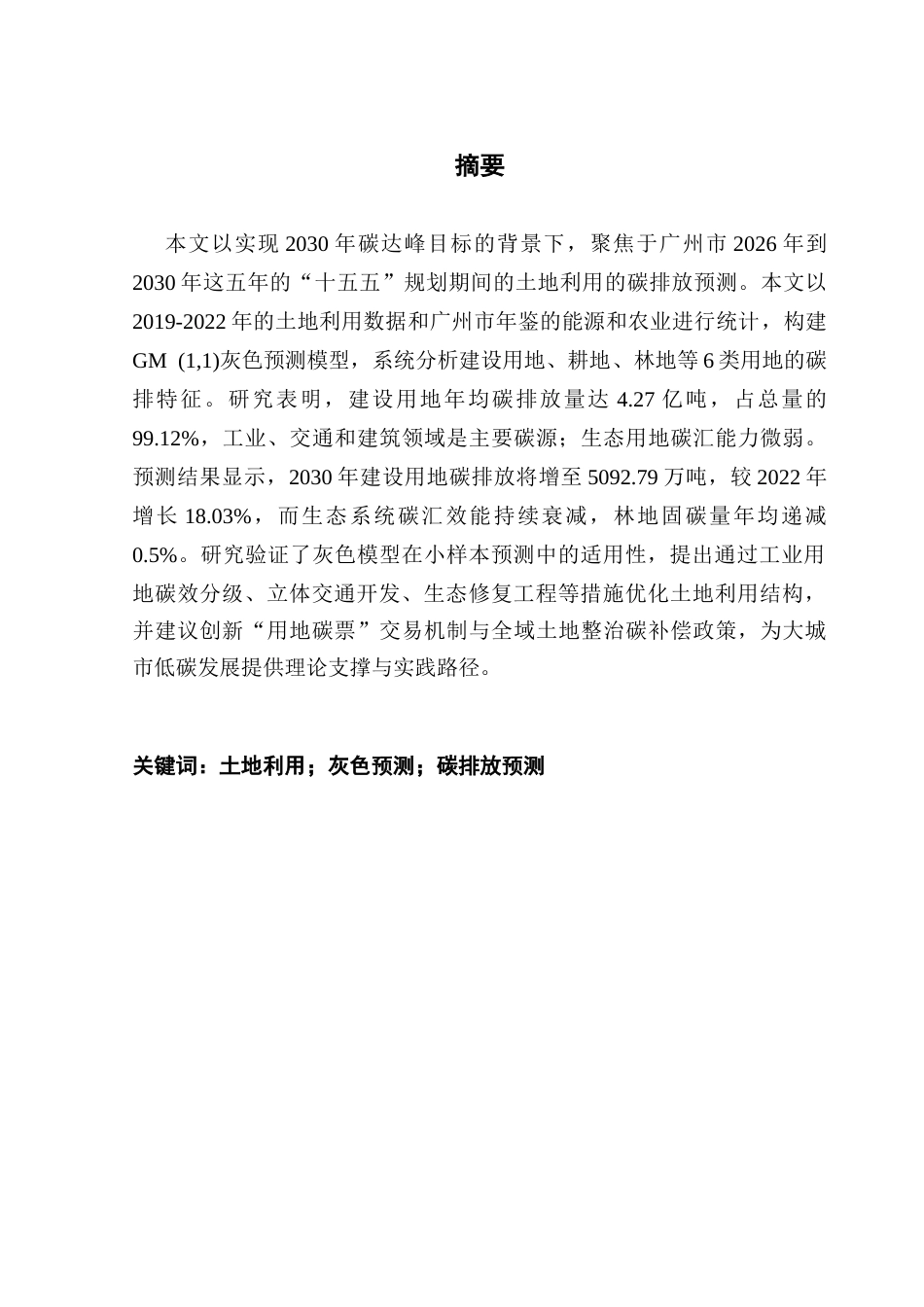 摘要

本文以实现 2030 年碳达峰目标的背景下，聚焦于广州市 2026 年到 2030 年这五年的“十五五”规划期间的土地利用的碳排放预测。本文以 2019-2022 年的土地利用数据和广州市年鉴的能源和农业进行统计，构建 GM (1,1)灰色预测模型，系统分析建设用地、耕地、林地等 6 类用地的碳排特征。研究表明，建设用地年均碳排放量达 4.27 亿吨，占总量的 99.12%，工业、交通和建筑领域是主要碳源；生态用地碳汇能力微弱。预测结果显示，2030 年建设用地碳排放将增至 5092.79 万吨，较 2022 年增长 18.03%，而生态系统碳汇效能持续衰减，林地固碳量年均递减 0.5%。研究验证了灰色模型在小样本预测中的适用性，提出通过工业用地碳效分级、立体交通开发、生态修复工程等措施优化土地利用结构，并建议创新“用地碳票”交易机制与全域土地整治碳补偿政策，为大城市低碳发展提供理论支撑与实践路径。

关键词：土地利用；灰色预测；碳排放预测